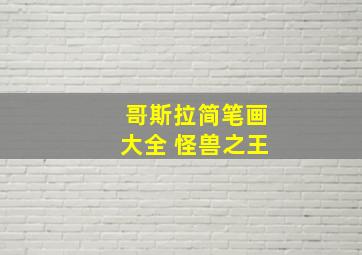 哥斯拉简笔画
大全 怪兽之王